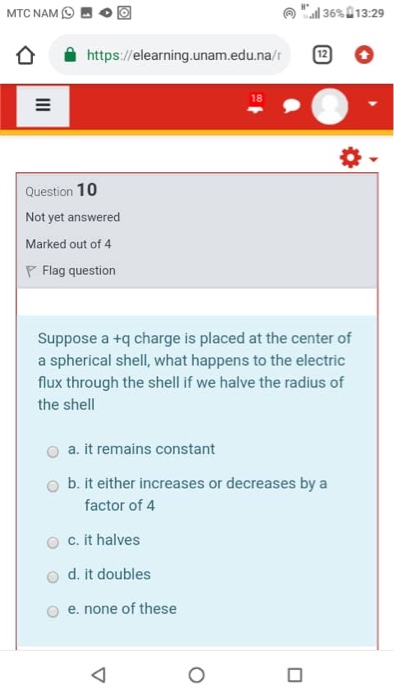 MTC NAM 36% 13:29

https://elearning.unam.edu.na/r

12

18

Question 10

Not yet answered

Marked out of 4

Flag question

Suppose a +q charge is placed at the center of a spherical shell, what happens to the electric flux through the shell if we halve the radius of the shell

a. it remains constant

b. it either increases or decreases by a factor of 4

c. it halves

d. it doubles

e. none of these